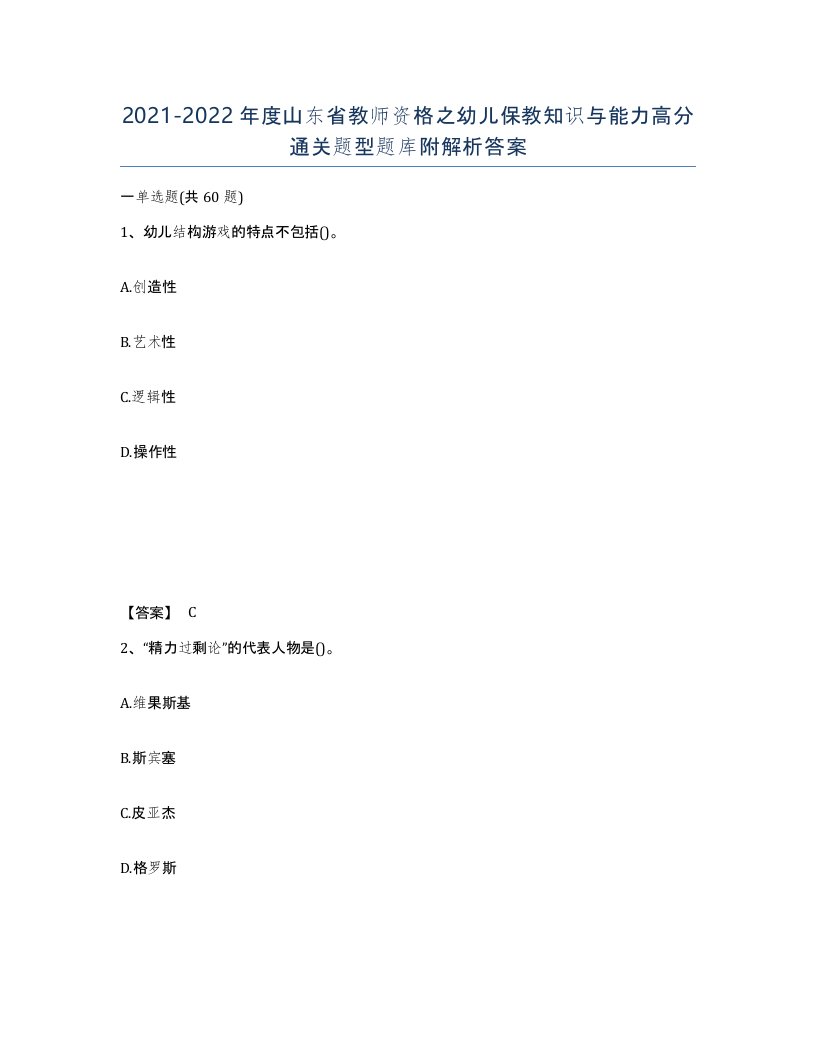 2021-2022年度山东省教师资格之幼儿保教知识与能力高分通关题型题库附解析答案

一单选题(共60题)

1、幼儿结构游戏的特点不包括()。

A.创造性

B.艺术性

C.逻辑性

D.操作性

【答案】 C

2、“精力过剩论”的代表人物是()。

A.维果斯基

B.斯宾塞

C.皮亚杰

D.格罗斯